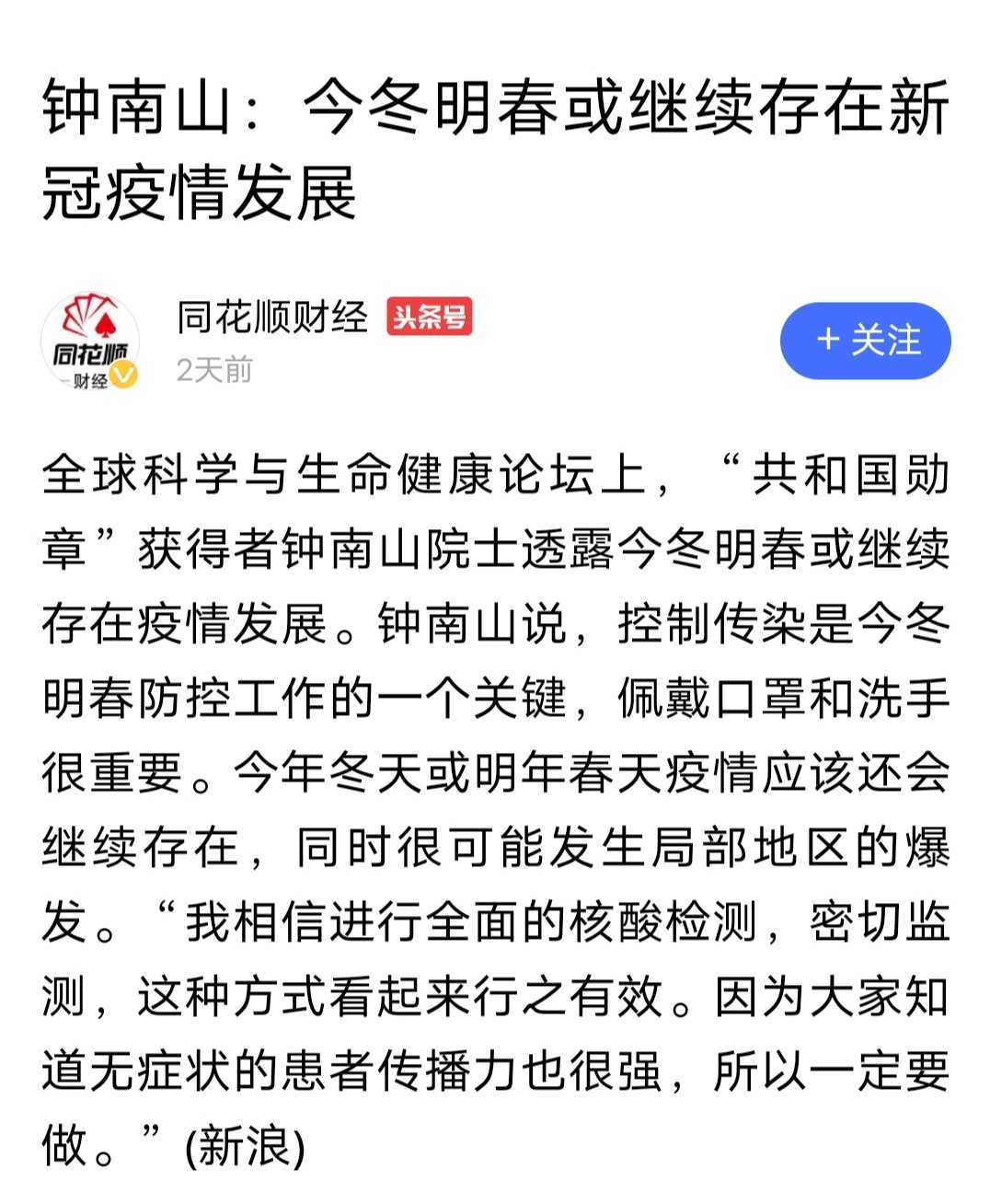 钟南山：今冬明春或继续存在新冠疫情发展

同花顺
财经

同花顺财经 头条号
2天前

+ 关注

全球科学与生命健康论坛上，“共和国勋章”获得者钟南山院士透露今冬明春或继续存在疫情发展。钟南山说，控制传染是今冬明春防控工作的一个关键，佩戴口罩和洗手很重要。今年冬天或明年春天疫情应该还会继续存在，同时很可能发生局部地区的爆发。“我相信进行全面的核酸检测，密切监测，这种方式看起来行之有效。因为大家知道无症状的患者传播力也很强，所以一定要做。”(新浪)